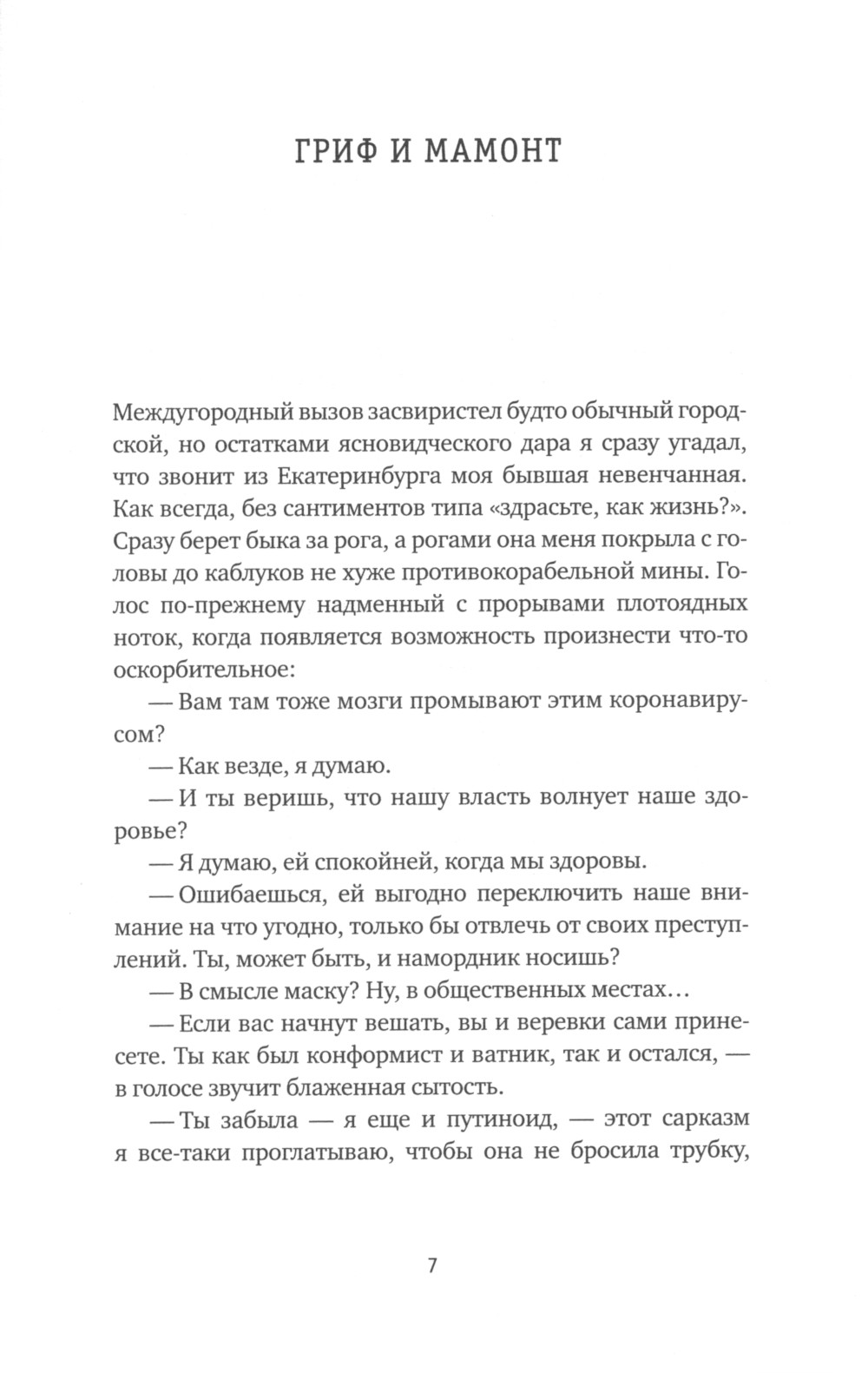 ГРИФ И МАМОНТ

Междугородный вызов засвиристел будто обычный городской, но остатками ясновидческого дара я сразу угадал, что звонит из Екатеринбурга моя бывшая невенчанная. Как всегда, без сантиментов типа «здрасьте, как жизнь?». Сразу берет быка за рога, а рогами она меня покрыла с головы до каблуков не хуже противокорабельной мины. Голос по-прежнему надменный с прорывами плотоядных ноток, когда появляется возможность произнести что-то оскорбительное:

— Вам там тоже мозги промывают этим коронавирусом?

— Как везде, я думаю.

— И ты веришь, что нашу власть волнует наше здоровье?

— Я думаю, ей спокойней, когда мы здоровы.

— Ошибаешься, ей выгодно переключить наше внимание на что угодно, только бы отвлечь от своих преступлений. Ты, может быть, и намордник носишь?

— В смысле маску? Ну, в общественных местах…

— Если вас начнут вешать, вы и веревки сами принесете. Ты как был конформист и ватник, так и остался, — в голосе звучит блаженная сытость.

— Ты забыла — я еще и путиноид, — этот сарказм я все-таки проглатываю, чтобы она не бросила трубку,

7